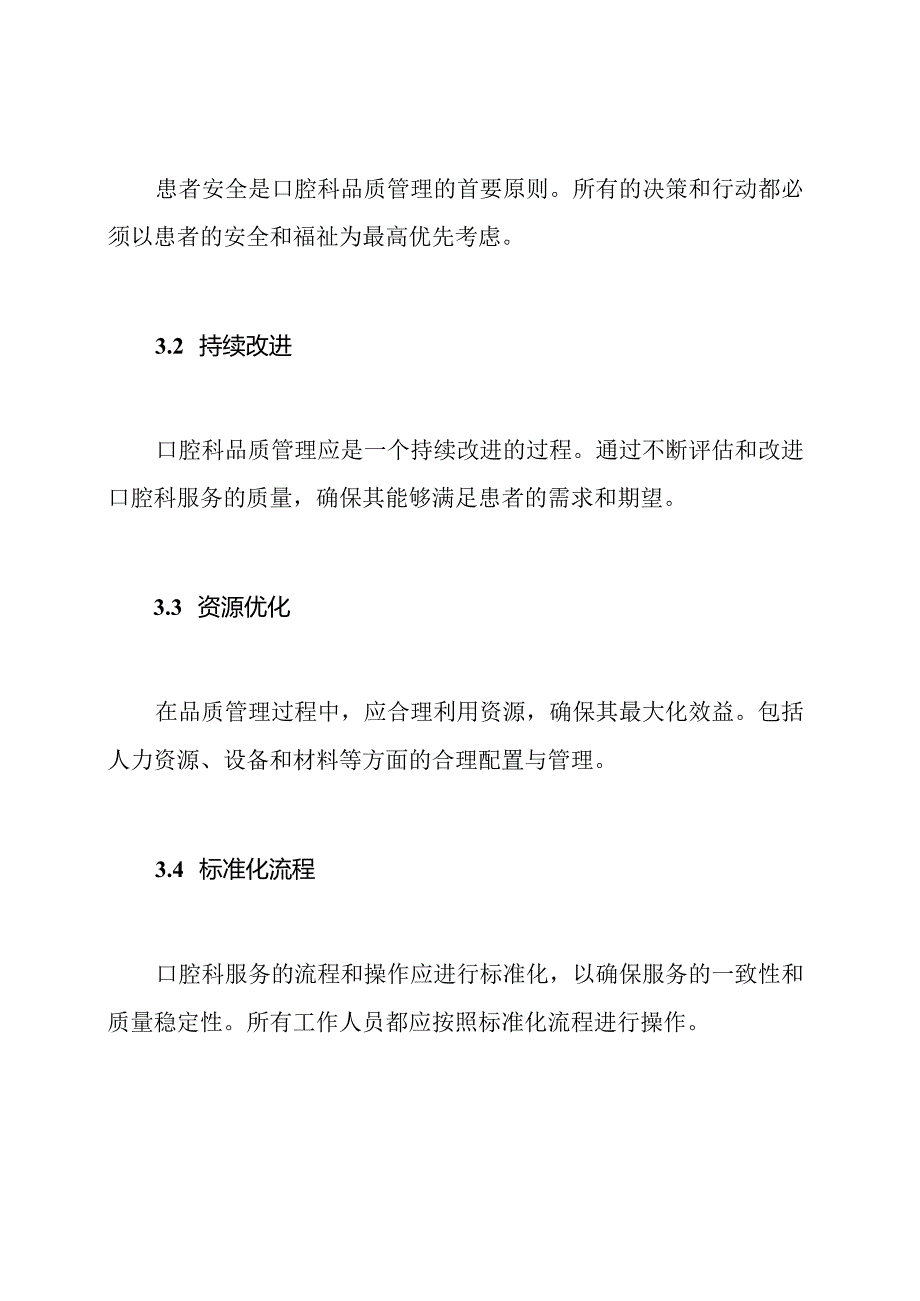 患者安全是口腔科品质管理的首要原则。所有的决策和行动都必须以患者的安全和福祉为最高优先考虑。

3.2 持续改进

口腔科品质管理应是一个持续改进的过程。通过不断评估和改进口腔科服务的质量，确保其能够满足患者的需求和期望。

3.3 资源优化

在品质管理过程中，应合理利用资源，确保其最大化效益。包括人力资源、设备和材料等方面的合理配置与管理。

3.4 标准化流程

口腔科服务的流程和操作应进行标准化，以确保服务的一致性和质量稳定性。所有工作人员都应按照标准化流程进行操作。